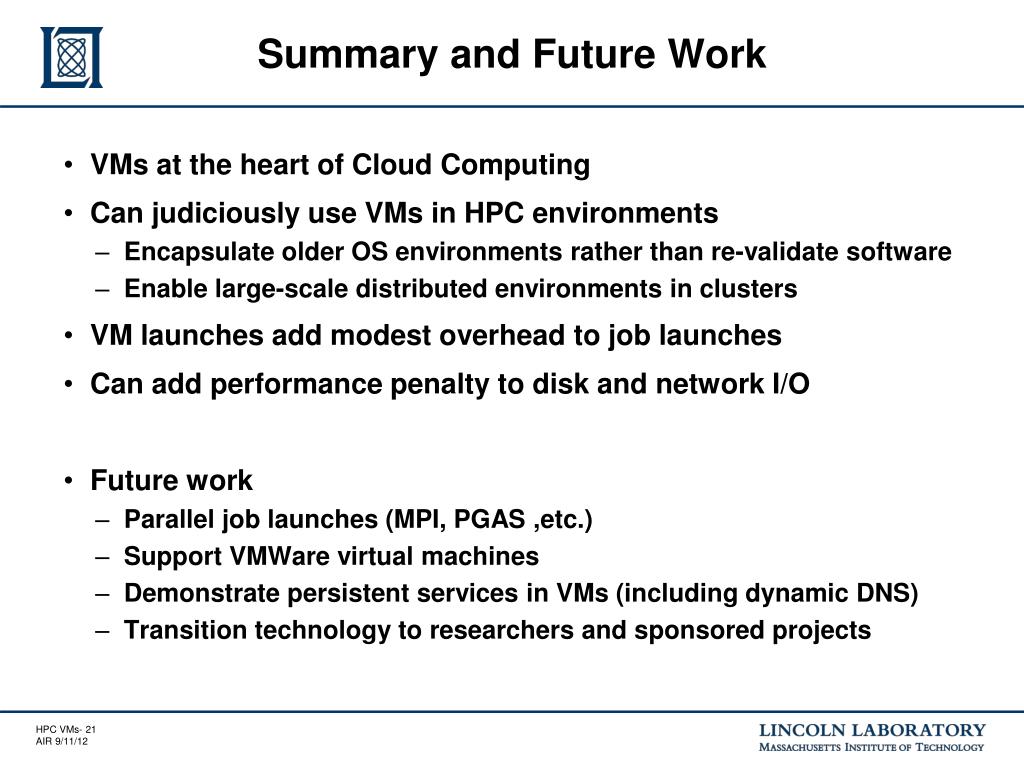 Summary and Future Work

• VMs at the heart of Cloud Computing
• Can judiciously use VMs in HPC environments
– Encapsulate older OS environments rather than re-validate software
– Enable large-scale distributed environments in clusters
• VM launches add modest overhead to job launches
• Can add performance penalty to disk and network I/O

• Future work
– Parallel job launches (MPI, PGAS ,etc.)
– Support VMWare virtual machines
– Demonstrate persistent services in VMs (including dynamic DNS)
– Transition technology to researchers and sponsored projects

HPC VMs- 21
AIR 9/11/12

LINCOLN LABORATORY
MASSACHUSETTS INSTITUTE OF TECHNOLOGY